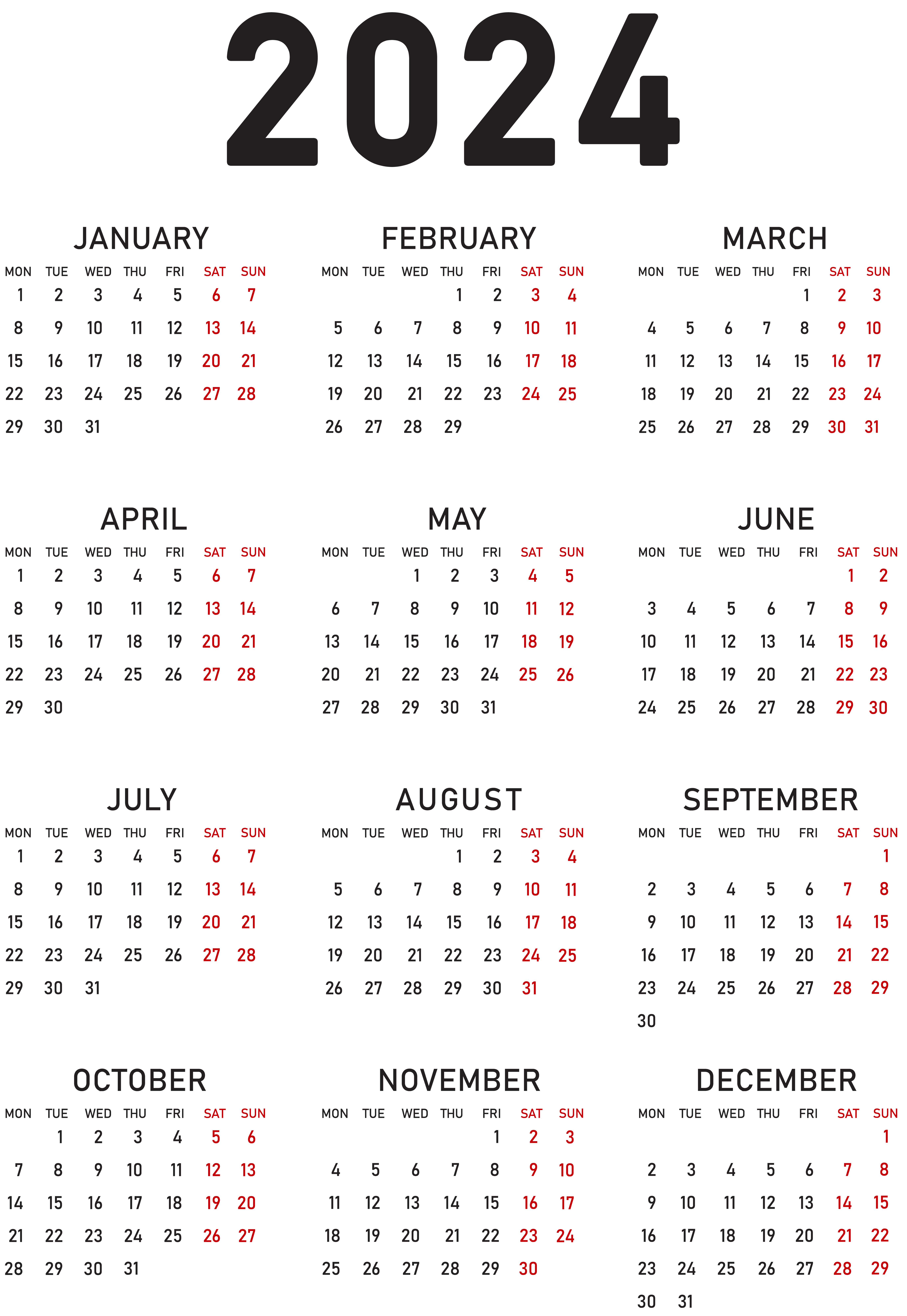 2024

JANUARY

| MON | TUE | WED | THU | FRI | SAT | SUN |
|---|---|---|---|---|---|---|
| 1 | 2 | 3 | 4 | 5 | 6 | 7 |
| 8 | 9 | 10 | 11 | 12 | 13 | 14 |
| 15 | 16 | 17 | 18 | 19 | 20 | 21 |
| 22 | 23 | 24 | 25 | 26 | 27 | 28 |
| 29 | 30 | 31 | | | | |

FEBRUARY

| MON | TUE | WED | THU | FRI | SAT | SUN |
|---|---|---|---|---|---|---|
| | | | 1 | 2 | 3 | 4 |
| 5 | 6 | 7 | 8 | 9 | 10 | 11 |
| 12 | 13 | 14 | 15 | 16 | 17 | 18 |
| 19 | 20 | 21 | 22 | 23 | 24 | 25 |
| 26 | 27 | 28 | 29 | | | |

MARCH

| MON | TUE | WED | THU | FRI | SAT | SUN |
|---|---|---|---|---|---|---|
| | | | | 1 | 2 | 3 |
| 4 | 5 | 6 | 7 | 8 | 9 | 10 |
| 11 | 12 | 13 | 14 | 15 | 16 | 17 |
| 18 | 19 | 20 | 21 | 22 | 23 | 24 |
| 25 | 26 | 27 | 28 | 29 | 30 | 31 |

APRIL

| MON | TUE | WED | THU | FRI | SAT | SUN |
|---|---|---|---|---|---|---|
| 1 | 2 | 3 | 4 | 5 | 6 | 7 |
| 8 | 9 | 10 | 11 | 12 | 13 | 14 |
| 15 | 16 | 17 | 18 | 19 | 20 | 21 |
| 22 | 23 | 24 | 25 | 26 | 27 | 28 |
| 29 | 30 | | | | | |

MAY

| MON | TUE | WED | THU | FRI | SAT | SUN |
|---|---|---|---|---|---|---|
| | | 1 | 2 | 3 | 4 | 5 |
| 6 | 7 | 8 | 9 | 10 | 11 | 12 |
| 13 | 14 | 15 | 16 | 17 | 18 | 19 |
| 20 | 21 | 22 | 23 | 24 | 25 | 26 |
| 27 | 28 | 29 | 30 | 31 | | |

JUNE

| MON | TUE | WED | THU | FRI | SAT | SUN |
|---|---|---|---|---|---|---|
| | | | | | 1 | 2 |
| 3 | 4 | 5 | 6 | 7 | 8 | 9 |
| 10 | 11 | 12 | 13 | 14 | 15 | 16 |
| 17 | 18 | 19 | 20 | 21 | 22 | 23 |
| 24 | 25 | 26 | 27 | 28 | 29 | 30 |

JULY

| MON | TUE | WED | THU | FRI | SAT | SUN |
|---|---|---|---|---|---|---|
| 1 | 2 | 3 | 4 | 5 | 6 | 7 |
| 8 | 9 | 10 | 11 | 12 | 13 | 14 |
| 15 | 16 | 17 | 18 | 19 | 20 | 21 |
| 22 | 23 | 24 | 25 | 26 | 27 | 28 |
| 29 | 30 | 31 | | | | |

AUGUST

| MON | TUE | WED | THU | FRI | SAT | SUN |
|---|---|---|---|---|---|---|
| | | | 1 | 2 | 3 | 4 |
| 5 | 6 | 7 | 8 | 9 | 10 | 11 |
| 12 | 13 | 14 | 15 | 16 | 17 | 18 |
| 19 | 20 | 21 | 22 | 23 | 24 | 25 |
| 26 | 27 | 28 | 29 | 30 | 31 | |

SEPTEMBER

| MON | TUE | WED | THU | FRI | SAT | SUN |
|---|---|---|---|---|---|---|
| | | | | | | 1 |
| 2 | 3 | 4 | 5 | 6 | 7 | 8 |
| 9 | 10 | 11 | 12 | 13 | 14 | 15 |
| 16 | 17 | 18 | 19 | 20 | 21 | 22 |
| 23 | 24 | 25 | 26 | 27 | 28 | 29 |
| 30 | | | | | | |

OCTOBER

| MON | TUE | WED | THU | FRI | SAT | SUN |
|---|---|---|---|---|---|---|
| | 1 | 2 | 3 | 4 | 5 | 6 |
| 7 | 8 | 9 | 10 | 11 | 12 | 13 |
| 14 | 15 | 16 | 17 | 18 | 19 | 20 |
| 21 | 22 | 23 | 24 | 25 | 26 | 27 |
| 28 | 29 | 30 | 31 | | | |

NOVEMBER

| MON | TUE | WED | THU | FRI | SAT | SUN |
|---|---|---|---|---|---|---|
| | | | | 1 | 2 | 3 |
| 4 | 5 | 6 | 7 | 8 | 9 | 10 |
| 11 | 12 | 13 | 14 | 15 | 16 | 17 |
| 18 | 19 | 20 | 21 | 22 | 23 | 24 |
| 25 | 26 | 27 | 28 | 29 | 30 | |

DECEMBER

| MON | TUE | WED | THU | FRI | SAT | SUN |
|---|---|---|---|---|---|---|
| | | | | | | 1 |
| 2 | 3 | 4 | 5 | 6 | 7 | 8 |
| 9 | 10 | 11 | 12 | 13 | 14 | 15 |
| 16 | 17 | 18 | 19 | 20 | 21 | 22 |
| 23 | 24 | 25 | 26 | 27 | 28 | 29 |
| 30 | 31 | | | | | |